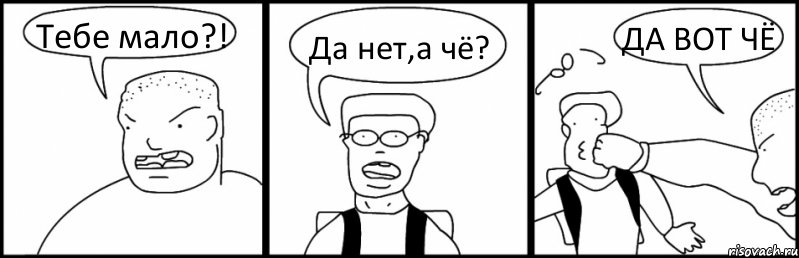 Тебе мало?!

Да нет,а чё?

ДА ВОТ ЧЁ

risovach.ru